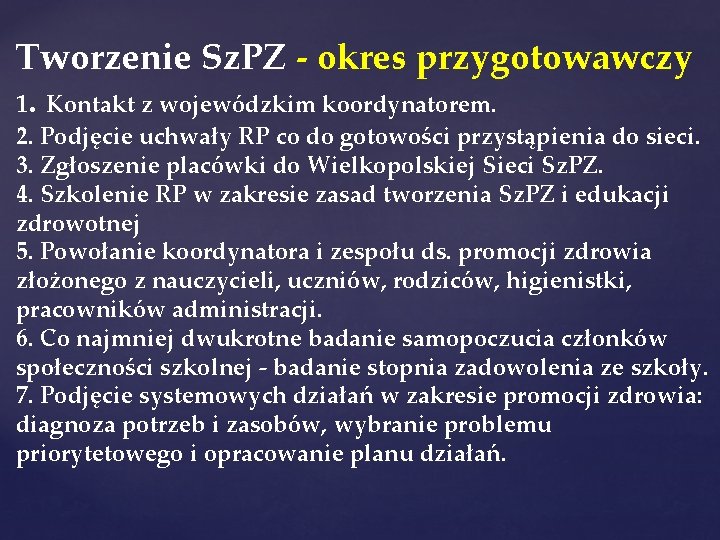 Tworzenie SzPZ - okres przygotowawczy

1. Kontakt z wojewódzkim koordynatorem.
2. Podjęcie uchwały RP co do gotowości przystąpienia do sieci.
3. Zgłoszenie placówki do Wielkopolskiej Sieci SzPZ.
4. Szkolenie RP w zakresie zasad tworzenia SzPZ i edukacji zdrowotnej
5. Powołanie koordynatora i zespołu ds. promocji zdrowia złożonego z nauczycieli, uczniów, rodziców, higienistki, pracowników administracji.
6. Co najmniej dwukrotne badanie samopoczucia członków społeczności szkolnej - badanie stopnia zadowolenia ze szkoły.
7. Podjęcie systemowych działań w zakresie promocji zdrowia: diagnoza potrzeb i zasobów, wybranie problemu priorytetowego i opracowanie planu działań.